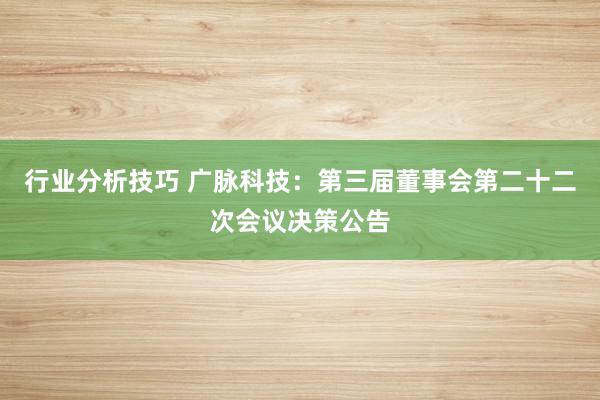 行业分析技巧 广脉科技：第三届董事会第二十二次会议决策公告